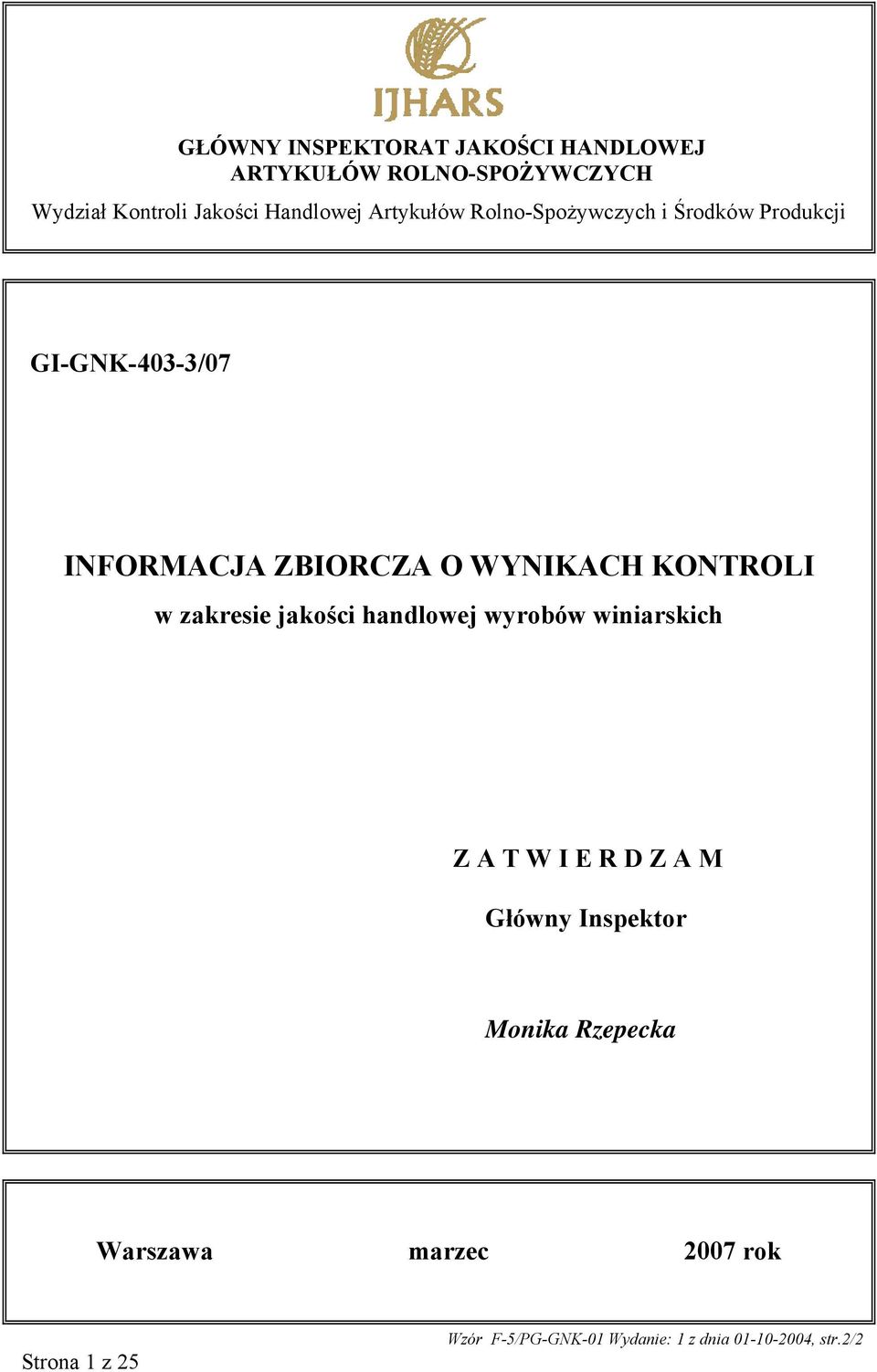 IJHARS

GŁÓWNY INSPEKTORAT JAKOŚCI HANDLOWEJ ARTYKUŁÓW ROLNO-SPOŻYWCZYCH

Wydział Kontroli Jakości Handlowej Artykułów Rolno-Spożywczych i Środków Produkcji

GI-GNK-403-3/07

INFORMACJA ZBIORCZA O WYNIKACH KONTROLI

w zakresie jakości handlowej wyrobów winiarskich

Z A T W I E R D Z A M

Główny Inspektor

Monika Rzepecka

Warszawa marzec 2007 rok

Wzór F-5/PG-GNK-01 Wydanie: 1 z dnia 01-10-2004, str.2/2

Strona 1 z 25